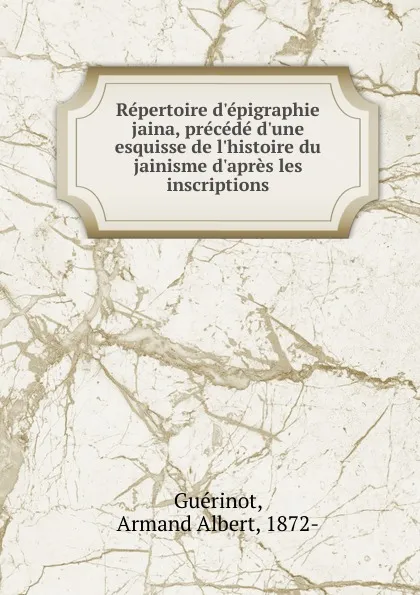 Répertoire d'épigraphie jaina, précédé d'une esquisse de l'histoire du jainisme d'après les inscriptions

Guérinot, Armand Albert, 1872-